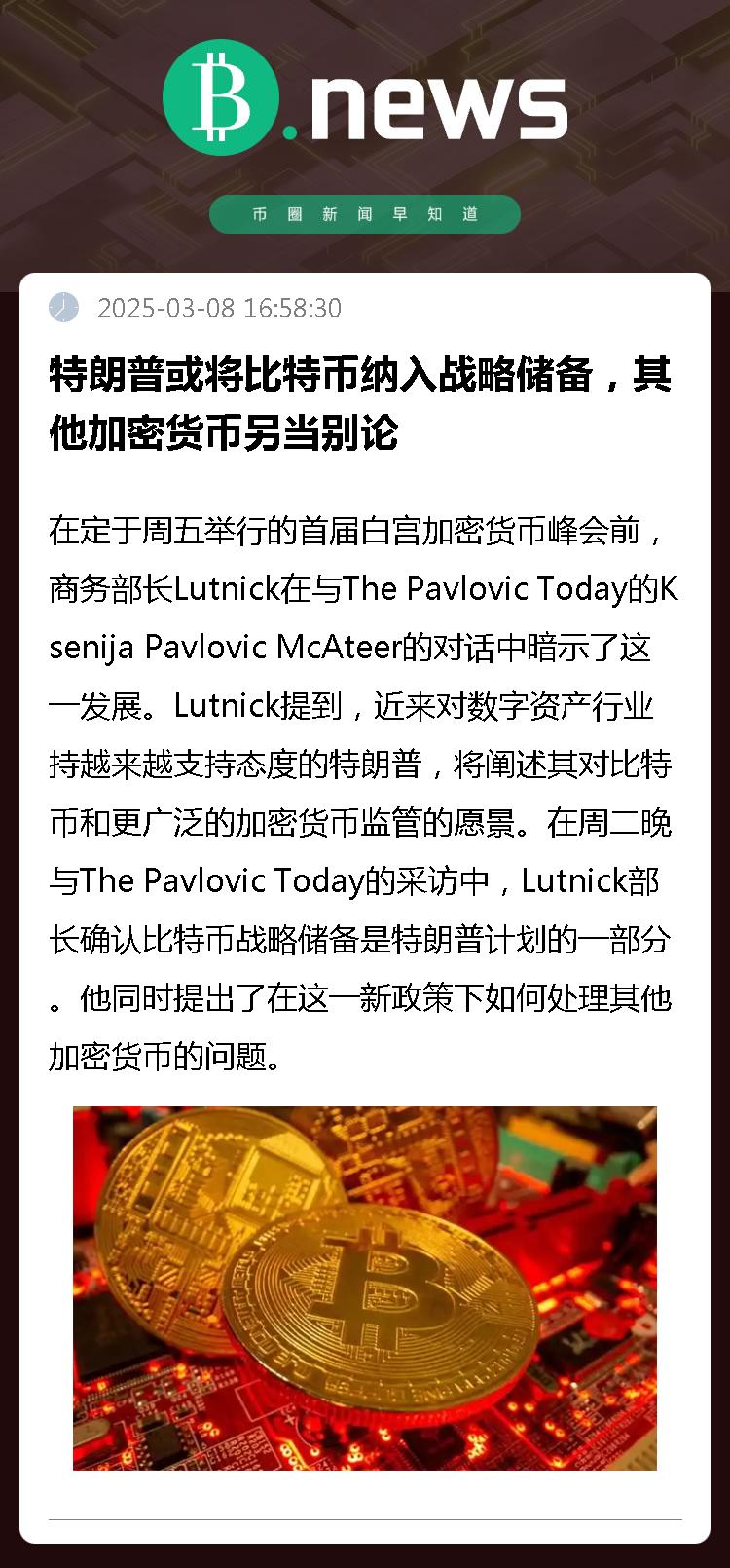 B.news

币圈新闻早知道

2025-03-08 16:58:30

特朗普或将比特币纳入战略储备，其他加密货币另当别论

在定于周五举行的首届白宫加密货币峰会前，商务部长Lutnick在与The Pavlovic Today的Ksenija Pavlovic McAteer的对话中暗示了这一发展。Lutnick提到，近来对数字资产行业持越来越支持态度的特朗普，将阐述其对比特币和更广泛的加密货币监管的愿景。在周二晚与The Pavlovic Today的采访中，Lutnick部长确认比特币战略储备是特朗普计划的一部分。他同时提出了在这一新政策下如何处理其他加密货币的问题。